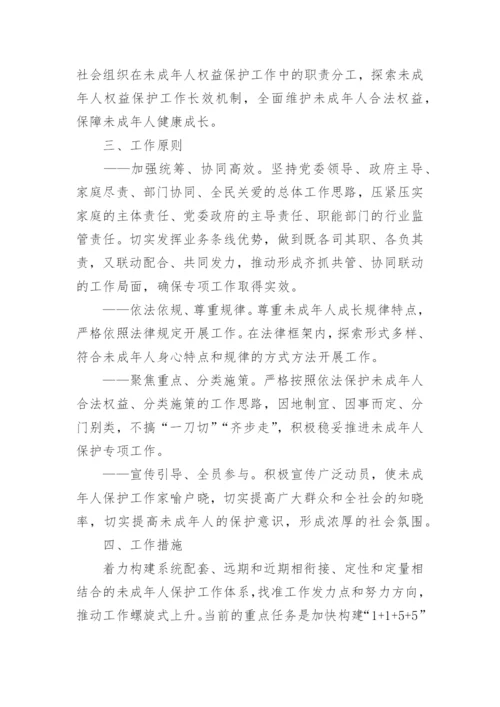 社会组织在未成年人权益保护工作中的职责分工，探索未成年人权益保护工作长效机制，全面维护未成年人合法权益，保障未成年人健康成长。

三、工作原则

——加强统筹、协同高效。坚持党委领导、政府主导、家庭尽责、部门协同、全民关爱的总体工作思路，压紧压实家庭的主体责任、党委政府的主导责任、职能部门的行业监管责任。切实发挥业务条线优势，做到既各司其职、各负其责，又联动配合、共同发力，推动形成齐抓共管、协同联动的工作局面，确保专项工作取得实效。

——依法依规、尊重规律。尊重未成年人成长规律特点，严格依照法律规定开展工作。在法律框架内，探索形式多样、符合未成年人身心特点和规律的方式方法开展工作。

——聚焦重点、分类施策。严格按照依法保护未成年人合法权益、分类施策的工作思路，因地制宜、因事而定、分门别类，不搞“一刀切”“齐步走”，积极稳妥推进未成年人保护专项工作。

——宣传引导、全员参与。积极宣传广泛动员，使未成年人保护工作家喻户晓，切实提高广大群众和全社会的知晓率，切实提高未成年人的保护意识，形成浓厚的社会氛围。

四、工作措施

着力构建系统配套、远期和近期相衔接、定性和定量相结合的未成年人保护工作体系，找准工作发力点和努力方向，推动工作螺旋式上升。当前的重点任务是加快构建“1+1+5+5”